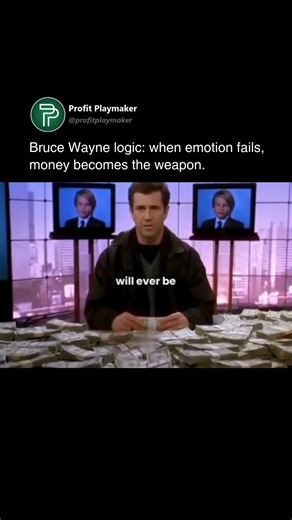 Profit Playmaker
@profitplaymaker

Bruce Wayne logic: when emotion fails, money becomes the weapon.

will ever be